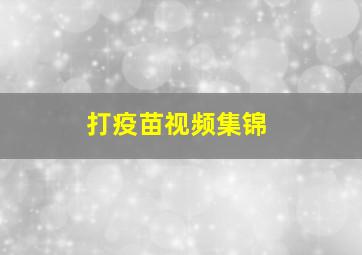 打疫苗视频集锦